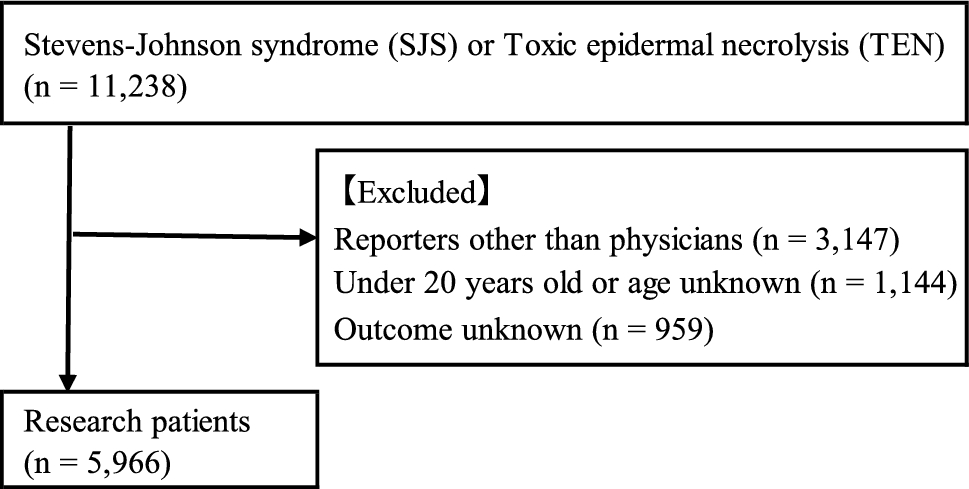 Stevens-Johnson syndrome (SJS) or Toxic epidermal necrolysis (TEN) (n = 11,238)

【Excluded】
Reporters other than physicians (n = 3,147)
Under 20 years old or age unknown (n = 1,144)
Outcome unknown (n = 959)

Research patients
(n = 5,966)